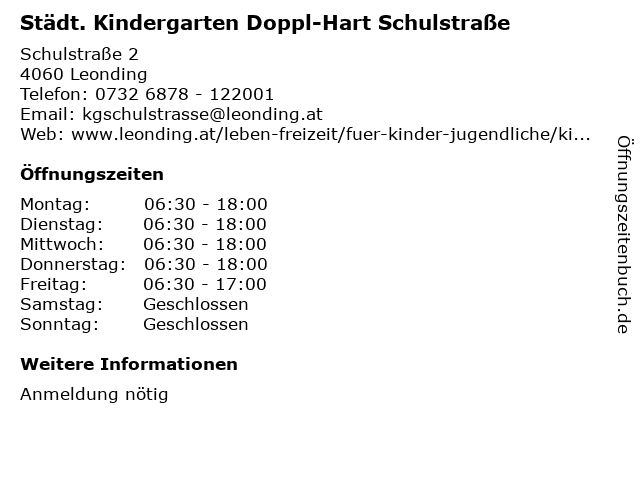 Städt. Kindergarten Doppl-Hart Schulstraße

Schulstraße 2
4060 Leonding
Telefon: 0732 6878 - 122001
Email: kgschulstrasse@leonding.at
Web: www.leonding.at/leben-freizeit/fuer-kinder-jugendliche/ki...

Öffnungszeiten

Montag: 06:30 - 18:00
Dienstag: 06:30 - 18:00
Mittwoch: 06:30 - 18:00
Donnerstag: 06:30 - 18:00
Freitag: 06:30 - 17:00
Samstag: Geschlossen
Sonntag: Geschlossen

Weitere Informationen

Anmeldung nötig

Öffnungszeitenbuch.de